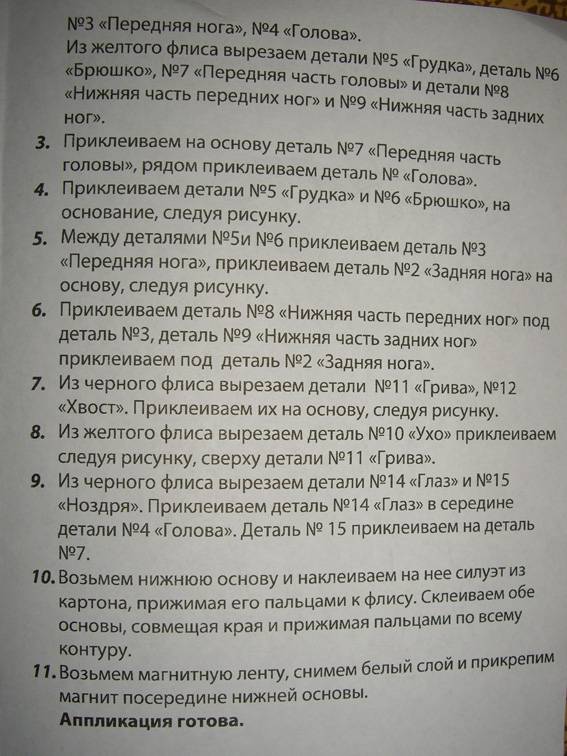 №3 «Передняя нога», №4 «Голова».
Из желтого флиса вырезаем детали №5 «Грудка», деталь №6 «Брюшко», №7 «Передняя часть головы» и детали №8 «Нижняя часть передних ног» и №9 «Нижняя часть задних ног».

3. Приклеиваем на основу деталь №7 «Передняя часть головы», рядом приклеиваем деталь № «Голова».
4. Приклеиваем детали №5 «Грудка» и №6 «Брюшко», на основание, следуя рисунку.
5. Между деталями №5и №6 приклеиваем деталь №3 «Передняя нога», приклеиваем деталь №2 «Задняя нога» на основу, следуя рисунку.
6. Приклеиваем деталь №8 «Нижняя часть передних ног» под деталь №3, деталь №9 «Нижняя часть задних ног» приклеиваем под деталь №2 «Задняя нога».
7. Из черного флиса вырезаем детали №11 «Грива», №12 «Хвост». Приклеиваем их на основу, следуя рисунку.
8. Из желтого флиса вырезаем деталь №10 «Ухо» приклеиваем следуя рисунку, сверху детали №11 «Грива».
9. Из черного флиса вырезаем детали №14 «Глаз» и №15 «Ноздря». Приклеиваем деталь №14 «Глаз» в середине детали №4 «Голова». Деталь № 15 приклеиваем на деталь №7.
10. Возьмем нижнюю основу и наклеиваем на нее силуэт из картона, прижимая его пальцами к флису. Склеиваем обе основы, совмещая края и прижимая пальцами по всему контуру.
11. Возьмем магнитную ленту, снимем белый слой и прикрепим магнит посередине нижней основы.
Аппликация готова.